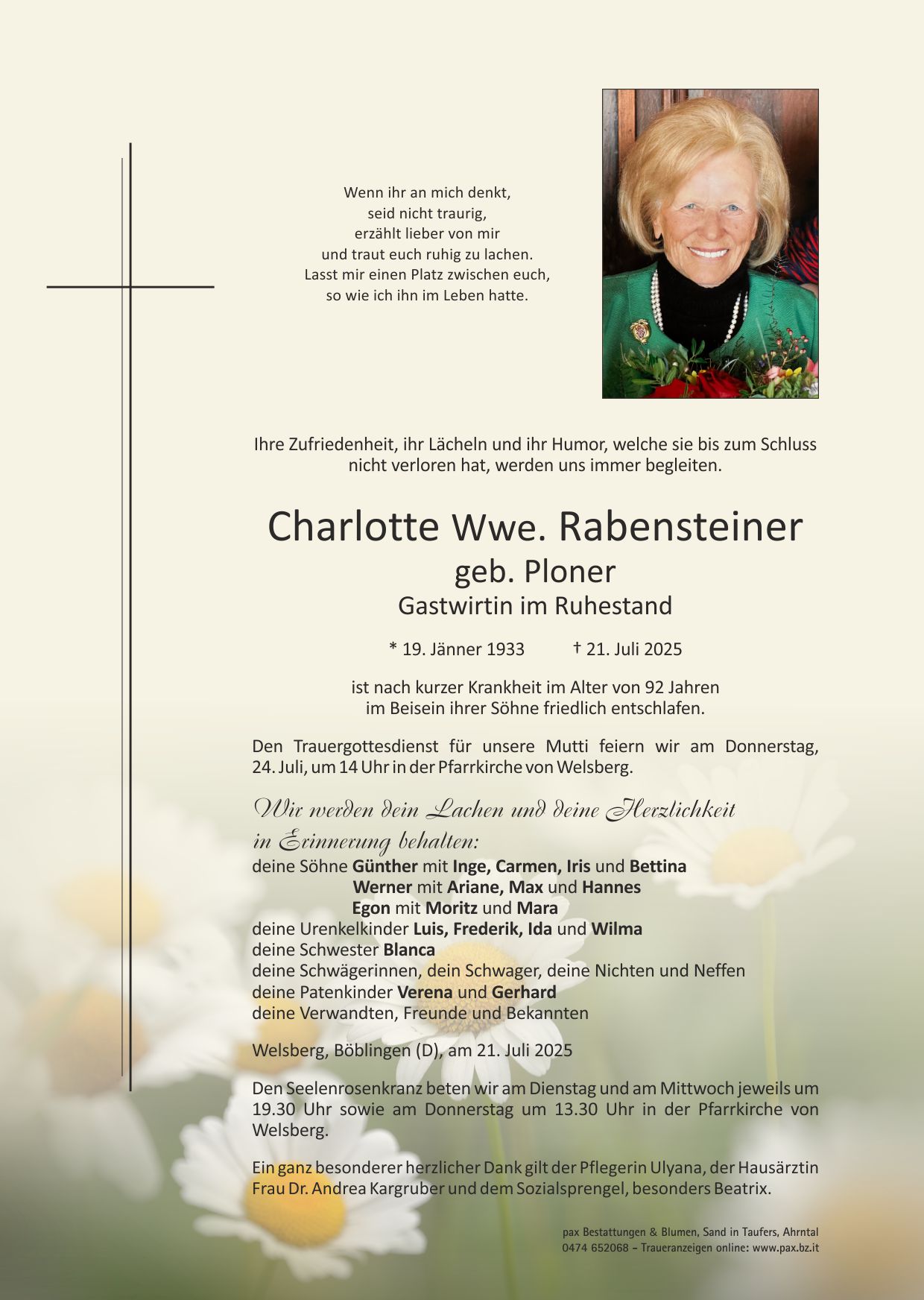 Wenn ihr an mich denkt,
seid nicht traurig,
erzählt lieber von mir
und traut euch ruhig zu lachen.
Lasst mir einen Platz zwischen euch,
so wie ich ihn im Leben hatte.

Ihre Zufriedenheit, ihr Lächeln und ihr Humor, welche sie bis zum Schluss nicht verloren hat, werden uns immer begleiten.

Charlotte Wwe. Rabensteiner
geb. Ploner
Gastwirtin im Ruhestand

* 19. Jänner 1933 † 21. Juli 2025

ist nach kurzer Krankheit im Alter von 92 Jahren im Beisein ihrer Söhne friedlich entschlafen.

Den Trauergottesdienst für unsere Mutti feiern wir am Donnerstag, 24. Juli, um 14 Uhr in der Pfarrkirche von Welsberg.

Wir werden dein Lachen und deine Herzlichkeit in Erinnerung behalten:
deine Söhne Günther mit Inge, Carmen, Iris und Bettina
Werner mit Ariane, Max und Hannes
Egon mit Moritz und Mara
deine Urenkelkinder Luis, Frederik, Ida und Wilma
deine Schwester Blanca
deine Schwägerinnen, dein Schwager, deine Nichten und Neffen
deine Patenkinder Verena und Gerhard
deine Verwandten, Freunde und Bekannten

Welsberg, Böblingen (D), am 21. Juli 2025

Den Seelenrosenkranz beten wir am Dienstag und am Mittwoch jeweils um 19.30 Uhr sowie am Donnerstag um 13.30 Uhr in der Pfarrkirche von Welsberg.

Ein ganz besonderer herzlicher Dank gilt der Pflegerin Ulyana, der Hausärztin Frau Dr. Andrea Kargruber und dem Sozialsprengel, besonders Beatrix.

pax Bestattungen & Blumen, Sand in Taufers, Ahrntal
0474 652068 – Traueranzeigen online: www.pax.bz.it